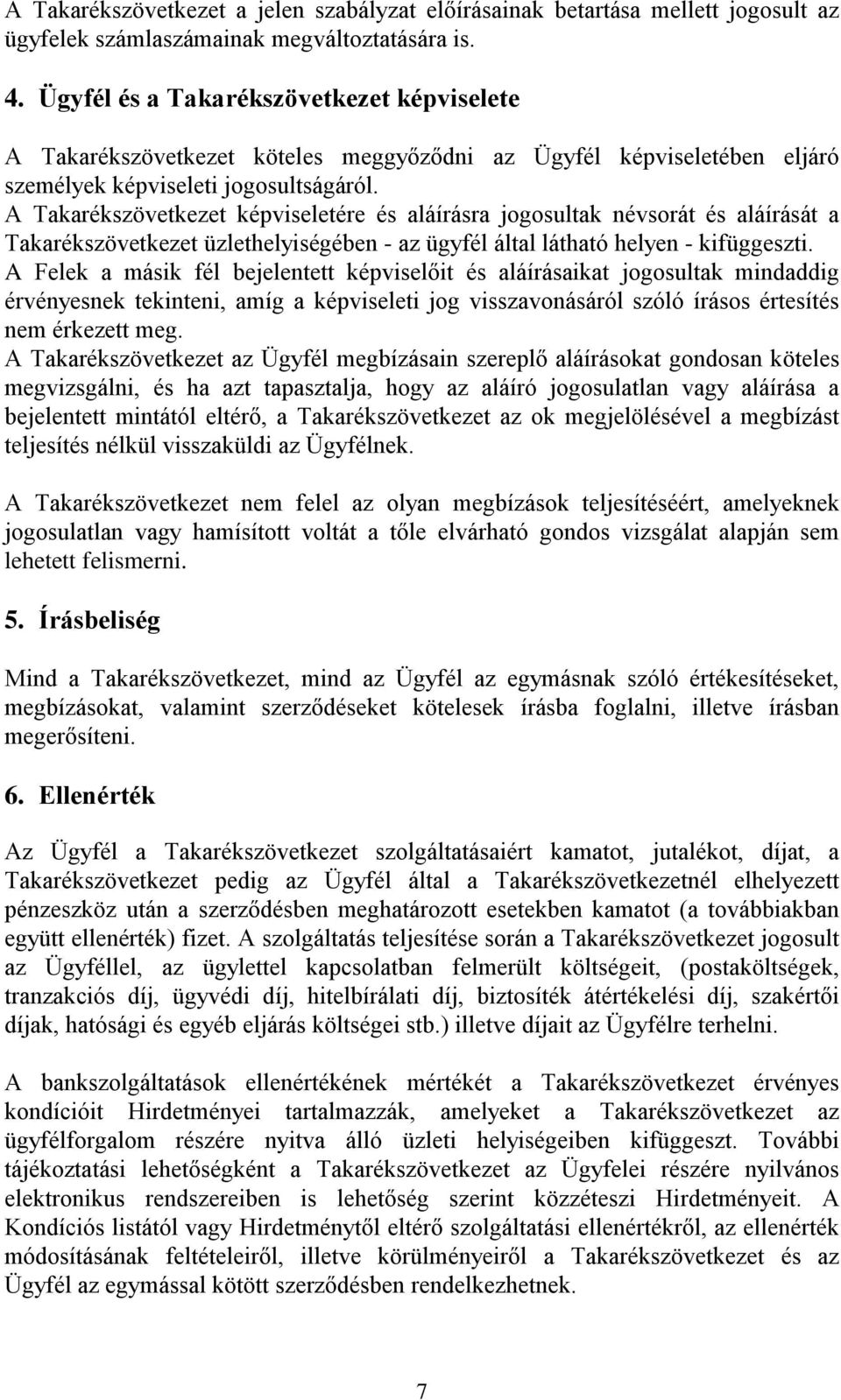 A Takarékszövetkezet a jelen szabályzat előírásainak betartása mellett jogosult az ügyfelek számlaszámainak megváltoztatására is.

4. Ügyfél és a Takarékszövetkezet képviselete

A Takarékszövetkezet köteles meggyőződni az Ügyfél képviseletében eljáró személyek képviseleti jogosultságáról.
A Takarékszövetkezet képviseletére és aláírásra jogosultak névsorát és aláírását a Takarékszövetkezet üzlethelyiségében - az ügyfél által látható helyen - kifüggeszti.
A Felek a másik fél bejelentett képviselőit és aláírásaikat jogosultak mindaddig érvényesnek tekinteni, amíg a képviseleti jog visszavonásáról szóló írásos értesítés nem érkezett meg.
A Takarékszövetkezet az Ügyfél megbízásain szereplő aláírásokat gondosan köteles megvizsgálni, és ha azt tapasztalja, hogy az aláíró jogosulatlan vagy aláírása a bejelentett mintától eltérő, a Takarékszövetkezet az ok megjelölésével a megbízást teljesítés nélkül visszaküldi az Ügyfélnek.

A Takarékszövetkezet nem felel az olyan megbízások teljesítéséért, amelyeknek jogosulatlan vagy hamísított voltát a tőle elvárható gondos vizsgálat alapján sem lehetett felismerni.

5. Írásbeliség

Mind a Takarékszövetkezet, mind az Ügyfél az egymásnak szóló értékesítéseket, megbízásokat, valamint szerződéseket kötelesek írásba foglalni, illetve írásban megerősíteni.

6. Ellenérték

Az Ügyfél a Takarékszövetkezet szolgáltatásaiért kamatot, jutalékot, díjat, a Takarékszövetkezet pedig az Ügyfél által a Takarékszövetkezetnél elhelyezett pénzeszköz után a szerződésben meghatározott esetekben kamatot (a továbbiakban együtt ellenérték) fizet. A szolgáltatás teljesítése során a Takarékszövetkezet jogosult az Ügyféllel, az ügylettel kapcsolatban felmerült költségeit, (postaköltségek, tranzakciós díj, ügyvédi díj, hitelbírálati díj, biztosíték átértékelési díj, szakértői díjak, hatósági és egyéb eljárás költségei stb.) illetve díjait az Ügyfélre terhelni.

A bankszolgáltatások ellenértékének mértékét a Takarékszövetkezet érvényes kondícióit Hirdetményei tartalmazzák, amelyeket a Takarékszövetkezet az ügyfélforgalom részére nyitva álló üzleti helyiségeiben kifüggeszt. További tájékoztatási lehetőségként a Takarékszövetkezet az Ügyfelei részére nyilvános elektronikus rendszereiben is lehetőség szerint közzéteszi Hirdetményeit. A Kondíciós listától vagy Hirdetménytől eltérő szolgáltatási ellenértékről, az ellenérték módosításának feltételeiről, illetve körülményeiről a Takarékszövetkezet és az Ügyfél az egymással kötött szerződésben rendelkezhetnek.

7